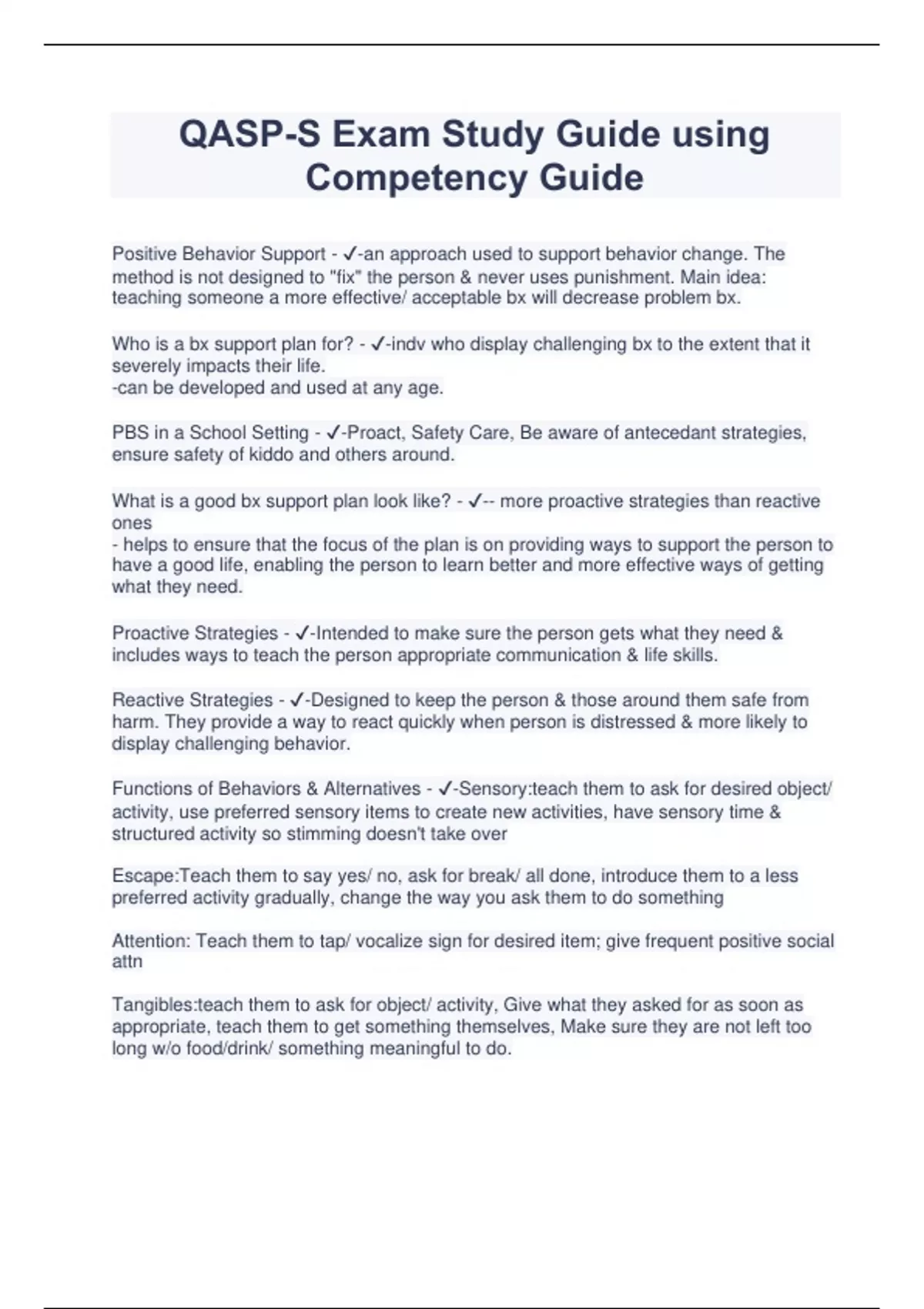 QASP-S Exam Study Guide using Competency Guide

Positive Behavior Support - ✓-an approach used to support behavior change. The method is not designed to "fix" the person & never uses punishment. Main idea: teaching someone a more effective/ acceptable bx will decrease problem bx.

Who is a bx support plan for? - ✓-indv who display challenging bx to the extent that it severely impacts their life.
-can be developed and used at any age.

PBS in a School Setting - ✓-Proact, Safety Care, Be aware of antecedant strategies, ensure safety of kiddo and others around.

What is a good bx support plan look like? - ✓-- more proactive strategies than reactive ones
- helps to ensure that the focus of the plan is on providing ways to support the person to have a good life, enabling the person to learn better and more effective ways of getting what they need.

Proactive Strategies - ✓-Intended to make sure the person gets what they need & includes ways to teach the person appropriate communication & life skills.

Reactive Strategies - ✓-Designed to keep the person & those around them safe from harm. They provide a way to react quickly when person is distressed & more likely to display challenging behavior.

Functions of Behaviors & Alternatives - ✓-Sensory:teach them to ask for desired object/ activity, use preferred sensory items to create new activities, have sensory time & structured activity so stimming doesn't take over

Escape:Teach them to say yes/ no, ask for break/ all done, introduce them to a less preferred activity gradually, change the way you ask them to do something

Attention: Teach them to tap/ vocalize sign for desired item; give frequent positive social attn

Tangibles:teach them to ask for object/ activity, Give what they asked for as soon as appropriate, teach them to get something themselves, Make sure they are not left too long w/o food/drink/ something meaningful to do.